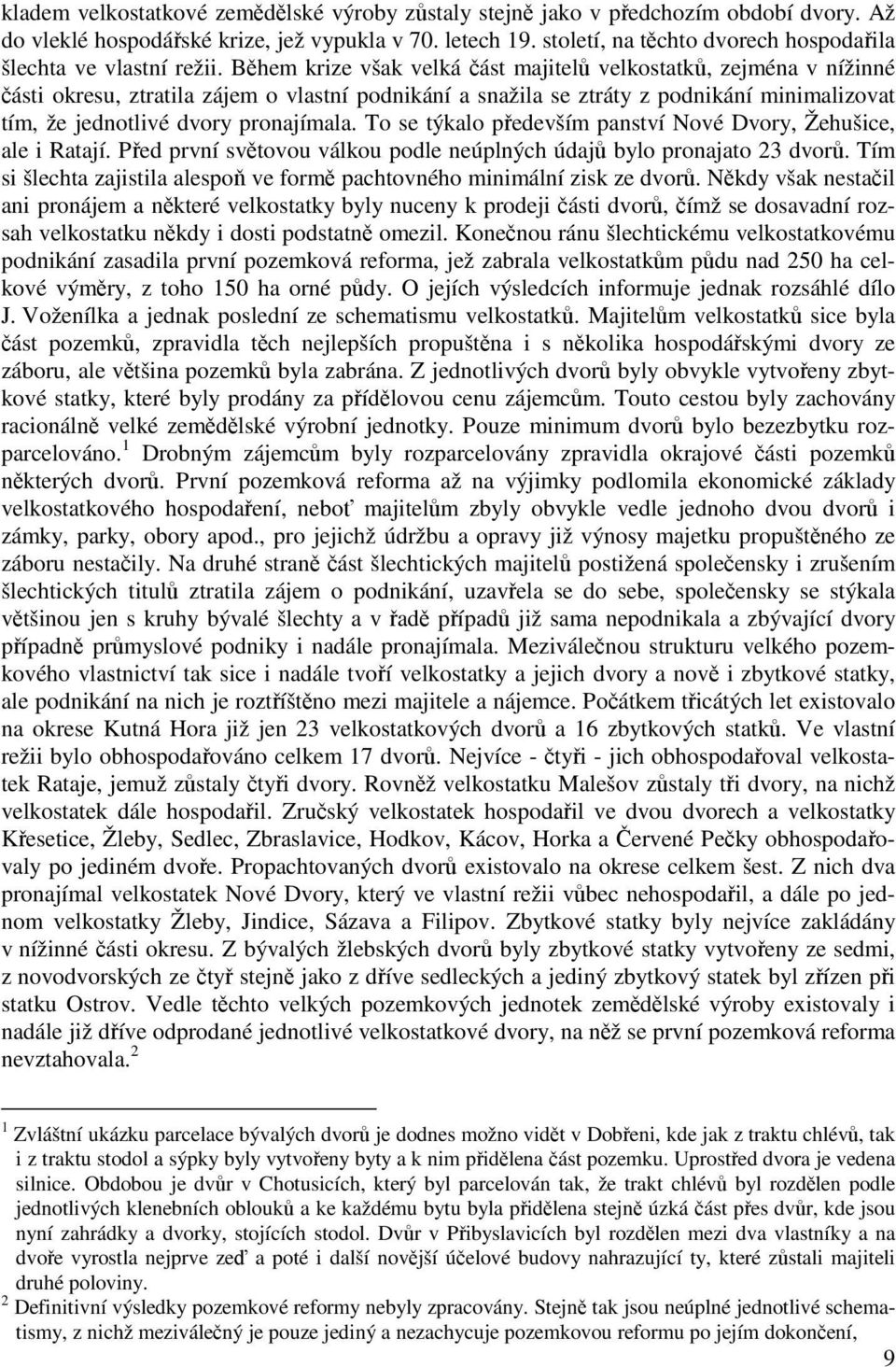 kladem velkostatkové zemědělské výroby zůstaly stejně jako v předchozím období dvory. Až do vleklé hospodářské krize, jež vypukla v 70. letech 19. století, na těchto dvorech hospodařila šlechta ve vlastní režii. Během krize však velká část majitelů velkostatků, zejména v nížinné části okresu, ztratila zájem o vlastní podnikání a snažila se ztráty z podnikání minimalizovat tím, že jednotlivé dvory pronajímala. To se týkalo především panství Nové Dvory, Žehušice, ale i Ratají. Před první světovou válkou podle neúplných údajů bylo pronajato 23 dvorů. Tím si šlechta zajistila alespoň ve formě pachtovného minimální zisk ze dvorů. Někdy však nestačil ani pronájem a některé velkostatky byly nuceny k prodeji části dvorů, čímž se dosavadní rozsah velkostatku někdy i dosti podstatně omezil. Konečnou ránu šlechtickému velkostatkovému podnikání zasadila první pozemková reforma, jež zabrala velkostatkům půdu nad 250 ha celkové výměry, z toho 150 ha orné půdy. O jejích výsledcích informuje jednak rozsáhlé dílo J. Voženílka a jednak poslední ze schematismu velkostatků. Majitelům velkostatků sice byla část pozemků, zpravidla těch nejlepších propuštěna i s několika hospodářskými dvory ze záboru, ale většina pozemků byla zabrána. Z jednotlivých dvorů byly obvykle vytvořeny zbytkové statky, které byly prodány za přídělovou cenu zájemcům. Touto cestou byly zachovány racionálně velké zemědělské výrobní jednotky. Pouze minimum dvorů bylo bezezbytku rozparcelováno.$^1$ Drobným zájemcům byly rozparcelovány zpravidla okrajové části pozemků některých dvorů. První pozemková reforma až na výjimky podlomila ekonomické základy velkostatkového hospodaření, neboť majitelům zbyly obvykle vedle jednoho dvou dvorů i zámky, parky, obory apod., pro jejichž údržbu a opravy již výnosy majetku propuštěného ze záboru nestačily. Na druhé straně část šlechtických majitelů postižená společensky i zrušením šlechtických titulů ztratila zájem o podnikání, uzavřela se do sebe, společensky se stýkala většinou jen s kruhy bývalé šlechty a v řadě případů již sama nepodnikala a zbývající dvory případně průmyslové podniky i nadále pronajímala. Meziválečnou strukturu velkého pozemkového vlastnictví tak sice i nadále tvoří velkostatky a jejich dvory a nově i zbytkové statky, ale podnikání na nich je roztříštěno mezi majitele a nájemce. Počátkem třicátých let existovalo na okrese Kutná Hora již jen 23 velkostatkových dvorů a 16 zbytkových statků. Ve vlastní režii bylo obhospodařováno celkem 17 dvorů. Nejvíce - čtyři - jich obhospodařoval velkostatek Rataje, jemuž zůstaly čtyři dvory. Rovněž velkostatku Malešov zůstaly tři dvory, na nichž velkostatek dále hospodařil. Zručský velkostatek hospodařil ve dvou dvorech a velkostatky Křesetice, Žleby, Sedlec, Zbraslavice, Hodkov, Kácov, Horka a Červené Pečky obhospodařovaly po jediném dvoře. Propachtovaných dvorů existovalo na okrese celkem šest. Z nich dva pronajímal velkostatek Nové Dvory, který ve vlastní režii vůbec nehospodařil, a dále po jednom velkostatky Žleby, Jindice, Sázava a Filipov. Zbytkové statky byly nejvíce zakládány v nížinné části okresu. Z bývalých žlebských dvorů byly zbytkové statky vytvořeny ze sedmi, z novodvorských ze čtyř stejně jako z dříve sedleckých a jediný zbytkový statek byl zřízen při statku Ostrov. Vedle těchto velkých pozemkových jednotek zemědělské výroby existovaly i nadále již dříve odprodané jednotlivé velkostatkové dvory, na něž se první pozemková reforma nevztahovala.$^2$

$^1$ Zvláštní ukázku parcelace bývalých dvorů je dodnes možno vidět v Dobřeni, kde jak z traktu chlévů, tak i z traktu stodol a sýpky byly vytvořeny byty a k nim přidělena část pozemku. Uprostřed dvora je vedena silnice. Obdobou je dvůr v Chotusicích, který byl parcelován tak, že trakt chlévů byl rozdělen podle jednotlivých klenebních oblouků a ke každému bytu byla přidělena stejně úzká část přes dvůr, kde jsou nyní zahrádky a dvorky, stojících stodol. Dvůr v Přibyslavicích byl rozdělen mezi dva vlastníky a na dvoře vyrostla nejprve zeď a poté i další novější účelové budovy nahrazující ty, které zůstali majiteli druhé poloviny.
$^2$ Definitivní výsledky pozemkové reformy nebyly zpracovány. Stejně tak jsou neúplné jednotlivé schematismy, z nichž meziválečný je pouze jediný a nezachycuje pozemkovou reformu po jejím dokončení,

9